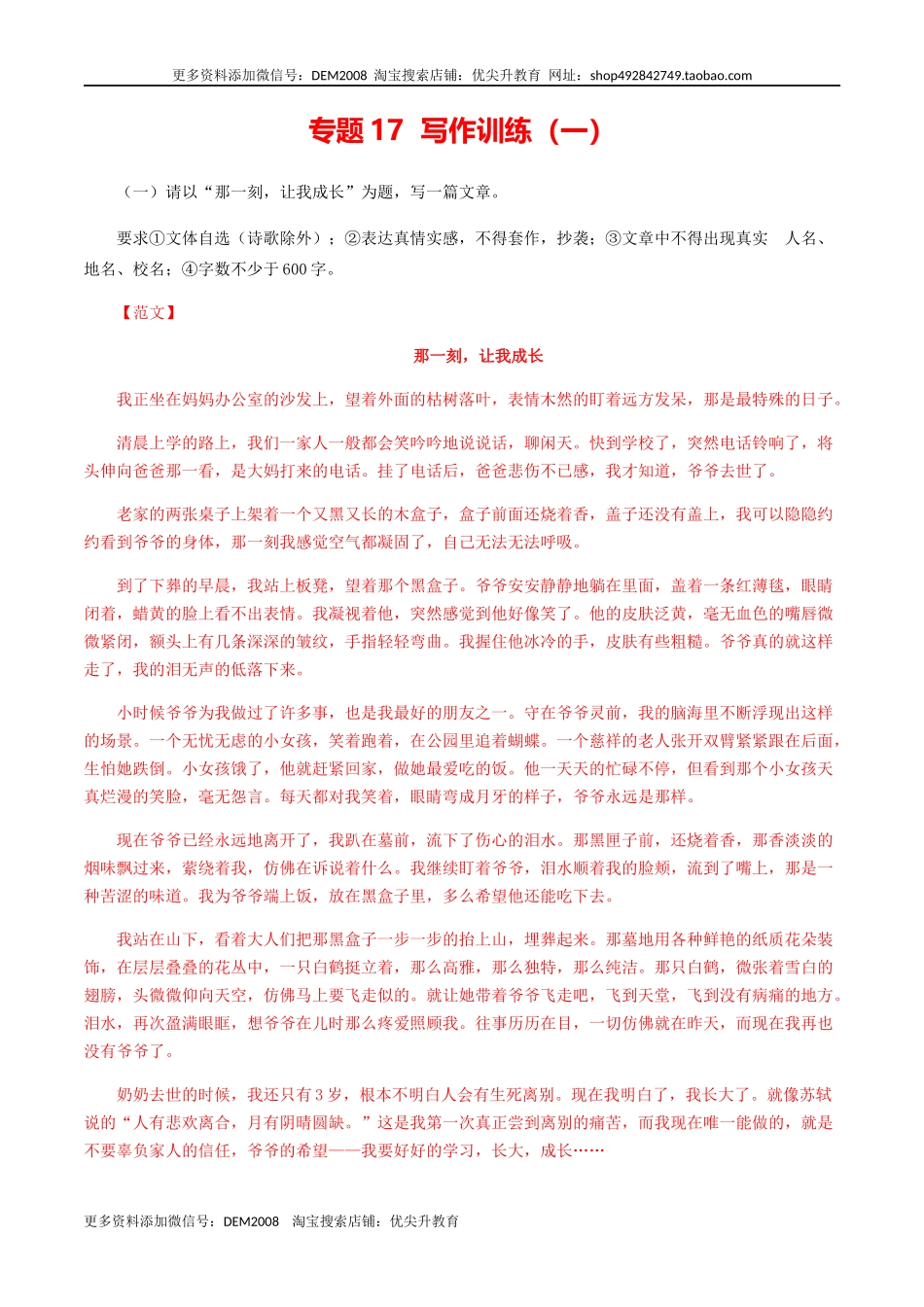 更多资料添加微信号：DEM2008 淘宝搜索店铺：优尖升教育 网址：shop492842749.taobao.com

专题 17 写作训练（一）

（一）请以“那一刻，让我成长”为题，写一篇文章。

要求①文体自选（诗歌除外）；②表达真情实感，不得套作，抄袭；③文章中不得出现真实 人名、地名、校名；④字数不少于 600 字。

【范文】

那一刻，让我成长

我正坐在妈妈办公室的沙发上，望着外面的枯树落叶，表情木然的盯着远方发呆，那是最特殊的日子。

清晨上学的路上，我们一家人一般都会笑吟吟地说说话，聊闲天。快到学校了，突然电话铃响了，将头伸向爸爸那一看，是大妈打来的电话。挂了电话后，爸爸悲伤不已感，我才知道，爷爷去世了。

老家的两张桌子上架着一个又黑又长的木盒子，盒子前面还烧着香，盖子还没有盖上，我可以隐隐约约看到爷爷的身体，那一刻我感觉空气都凝固了，自己无法无法呼吸。

到了下葬的早晨，我站上板凳，望着那个黑盒子。爷爷安安静静地躺在里面，盖着一条红薄毯，眼睛闭着，蜡黄的脸上看不出表情。我凝视着他，突然感觉到他好像笑了。他的皮肤泛黄，毫无血色的嘴唇微微紧闭，额头上有几条深深的皱纹，手指轻轻弯曲。我握住他冰冷的手，皮肤有些粗糙。爷爷真的就这样走了，我的泪无声的低落下来。

小时候爷爷为我做过了许多事，也是我最好的朋友之一。守在爷爷灵前，我的脑海里不断浮现出这样的场景。一个无忧无虑的小女孩，笑着跑着，在公园里追着蝴蝶。一个慈祥的老人张开双臂紧紧跟在后面，生怕她跌倒。小女孩饿了，他就赶紧回家，做她最爱吃的饭。他一天天的忙碌不停，但看到那个小女孩天真烂漫的笑脸，毫无怨言。每天都对我笑着，眼睛弯成月牙的样子，爷爷永远是那样。

现在爷爷已经永远地离开了，我趴在墓前，流下了伤心的泪水。那黑匣子前，还烧着香，那香淡淡的烟味飘过来，萦绕着我，仿佛在诉说着什么。我继续盯着爷爷，泪水顺着我的脸颊，流到了嘴上，那是一种苦涩的味道。我为爷爷端上饭，放在黑盒子里，多么希望他还能吃下去。

我站在山下，看着大人们把那黑盒子一步一步的抬上山，埋葬起来。那墓地用各种鲜艳的纸质花朵装饰，在层层叠叠的花丛中，一只白鹤挺立着，那么高雅，那么独特，那么纯洁。那只白鹤，微张着雪白的翅膀，头微微仰向天空，仿佛马上要飞走似的。就让她带着爷爷飞走吧，飞到天堂，飞到没有病痛的地方。泪水，再次盈满眼眶，想爷爷在儿时那么疼爱照顾我。往事历历在目，一切仿佛就在昨天，而现在我再也没有爷爷了。

奶奶去世的时候，我还只有 3 岁，根本不明白人会有生死离别。现在我明白了，我长大了。就像苏轼说的“人有悲欢离合，月有阴晴圆缺。”这是我第一次真正尝到离别的痛苦，而我现在唯一能做的，就是不要辜负家人的信任，爷爷的希望——我要好好的学习，长大，成长……

更多资料添加微信号：DEM2008 淘宝搜索店铺：优尖升教育